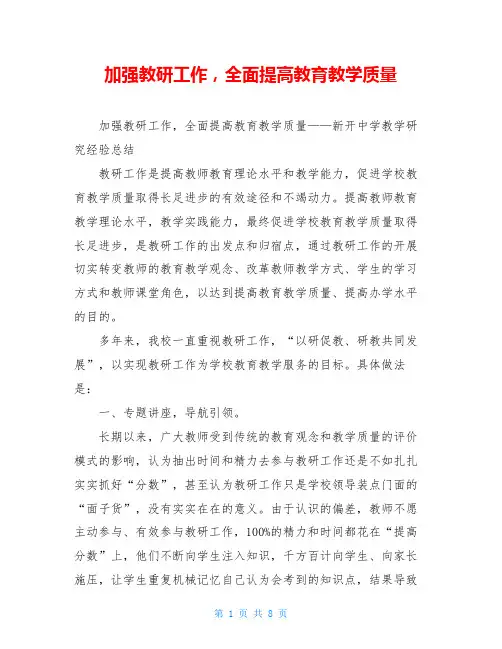 加强教研工作，全面提高教育教学质量

加强教研工作，全面提高教育教学质量——新开中学教学研究经验总结

教研工作是提高教师教育理论水平和教学能力，促进学校教育教学质量取得长足进步的有效途径和不竭动力。提高教师教育教学理论水平，教学实践能力，最终促进学校教育教学质量取得长足进步，是教研工作的出发点和归宿点，通过教研工作的开展切实转变教师的教育教学观念、改革教师教学方式、学生的学习方式和教师课堂角色，以达到提高教育教学质量、提高办学水平的目的。

多年来，我校一直重视教研工作，“以研促教、研教共同发展”，以实现教研工作为学校教育教学服务的目标。具体做法是：

一、专题讲座，导航引领。

长期以来，广大教师受到传统的教育观念和教学质量的评价模式的影响，认为抽出时间和精力去参与教研工作还是不如扎扎实实抓好“分数”，甚至认为教研工作只是学校领导装点门面的“面子货”，没有实实在在的意义。由于认识的偏差，教师不愿主动参与、有效参与教研工作，100%的精力和时间都花在“提高分数”上，他们不断向学生注入知识，千方百计向学生、向家长施压，让学生重复机械记忆自己认为会考到的知识点，结果导致

第 1 页 共 8 页